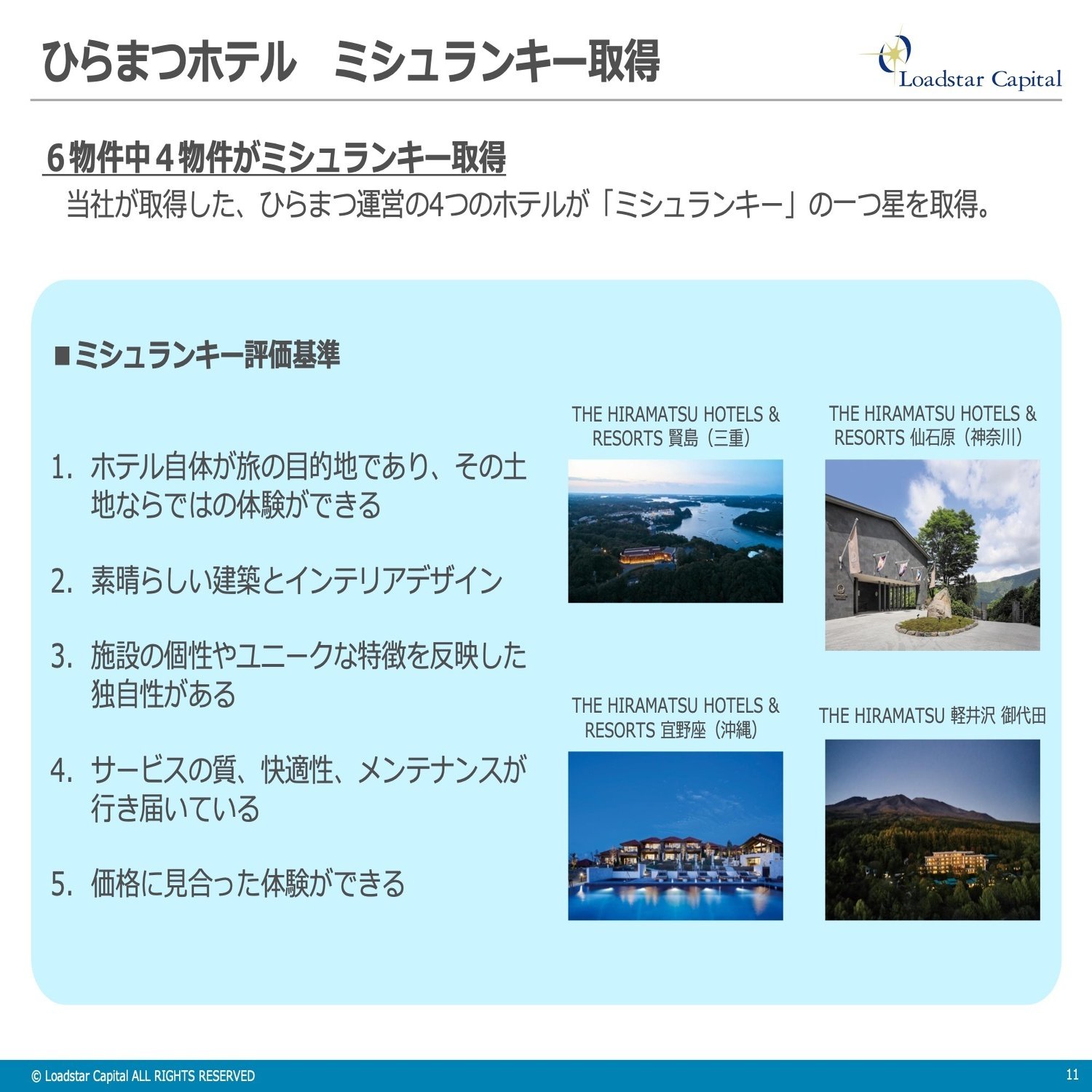 ひらまつホテル　ミシュランキー取得

Loadstar Capital

６物件中４物件がミシュランキー取得

当社が取得した、ひらまつ運営の4つのホテルが「ミシュランキー」の一つ星を取得。

■ミシュランキー評価基準

1. ホテル自体が旅の目的地であり、その土地ならではの体験ができる

2. 素晴らしい建築とインテリアデザイン

3. 施設の個性やユニークな特徴を反映した独自性がある

4. サービスの質、快適性、メンテナンスが行き届いている

5. 価格に見合った体験ができる

THE HIRAMATSU HOTELS & RESORTS 賢島（三重）

THE HIRAMATSU HOTELS & RESORTS 仙石原（神奈川）

THE HIRAMATSU HOTELS & RESORTS 宜野座（沖縄）

THE HIRAMATSU 軽井沢 御代田

© Loadstar Capital ALL RIGHTS RESERVED

11